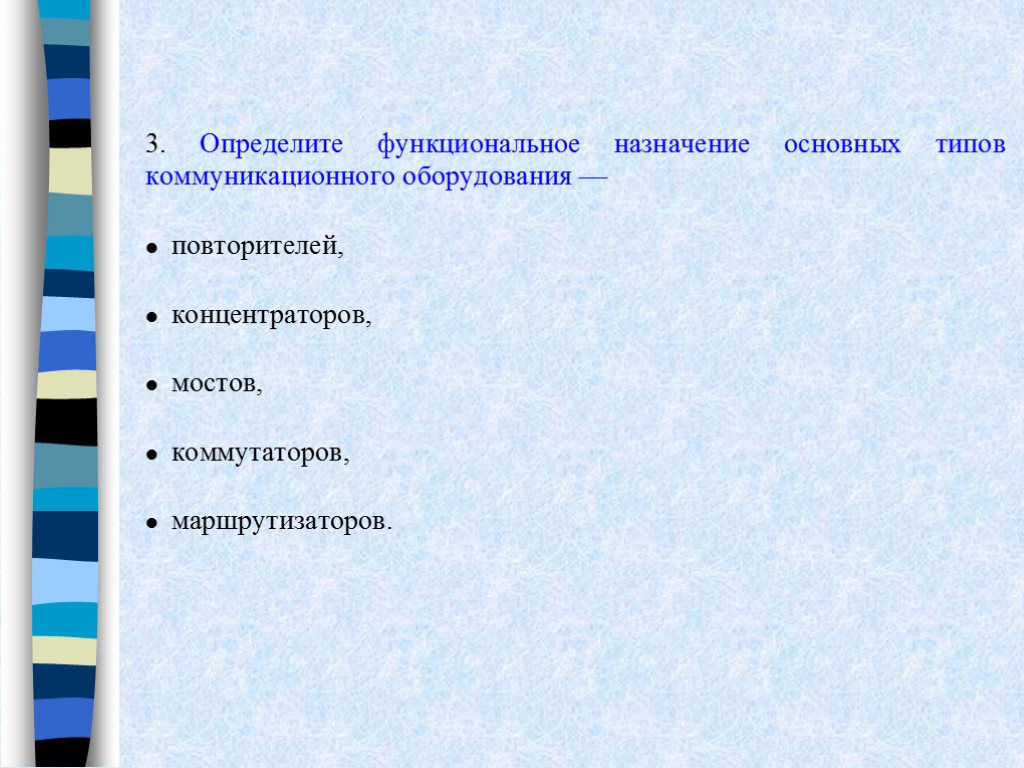 3. Определите функциональное назначение основных типов коммуникационного оборудования —

• повторителей,

• концентраторов,

• мостов,

• коммутаторов,

• маршрутизаторов.